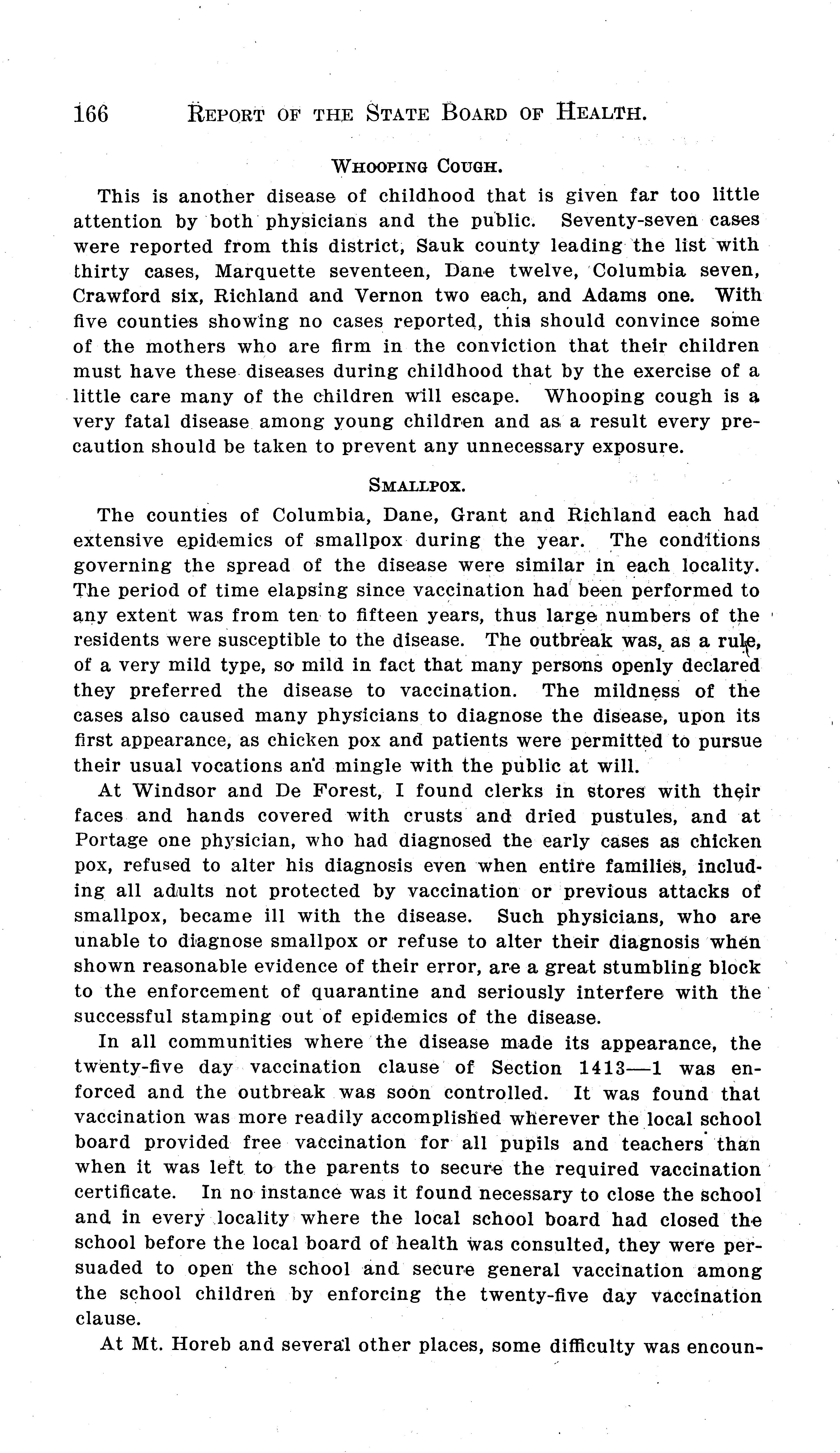 166 REPORT OF THE STATE BOARD OF HEALTH.

WHOOPING COUGH.

This is another disease of childhood that is given far too little attention by both physicians and the public. Seventy-seven cases were reported from this district, Sauk county leading the list with thirty cases, Marquette seventeen, Dane twelve, Columbia seven, Crawford six, Richland and Vernon two each, and Adams one. With five counties showing no cases reported, this should convince some of the mothers who are firm in the conviction that their children must have these diseases during childhood that by the exercise of a little care many of the children will escape. Whooping cough is a very fatal disease among young children and as a result every precaution should be taken to prevent any unnecessary exposure.

SMALLPOX.

The counties of Columbia, Dane, Grant and Richland each had extensive epidemics of smallpox during the year. The conditions governing the spread of the disease were similar in each locality. The period of time elapsing since vaccination had been performed to any extent was from ten to fifteen years, thus large numbers of the residents were susceptible to the disease. The outbreak was, as a rule, of a very mild type, so mild in fact that many persons openly declared they preferred the disease to vaccination. The mildness of the cases also caused many physicians to diagnose the disease, upon its first appearance, as chicken pox and patients were permitted to pursue their usual vocations and mingle with the public at will.

At Windsor and De Forest, I found clerks in stores with their faces and hands covered with crusts and dried pustules, and at Portage one physician, who had diagnosed the early cases as chicken pox, refused to alter his diagnosis even when entire families, including all adults not protected by vaccination or previous attacks of smallpox, became ill with the disease. Such physicians, who are unable to diagnose smallpox or refuse to alter their diagnosis when shown reasonable evidence of their error, are a great stumbling block to the enforcement of quarantine and seriously interfere with the successful stamping out of epidemics of the disease.

In all communities where the disease made its appearance, the twenty-five day vaccination clause of Section 1413—1 was enforced and the outbreak was soon controlled. It was found that vaccination was more readily accomplished wherever the local school board provided free vaccination for all pupils and teachers than when it was left to the parents to secure the required vaccination certificate. In no instance was it found necessary to close the school and in every locality where the local school board had closed the school before the local board of health was consulted, they were persuaded to open the school and secure general vaccination among the school children by enforcing the twenty-five day vaccination clause.

At Mt. Horeb and several other places, some difficulty was encoun-